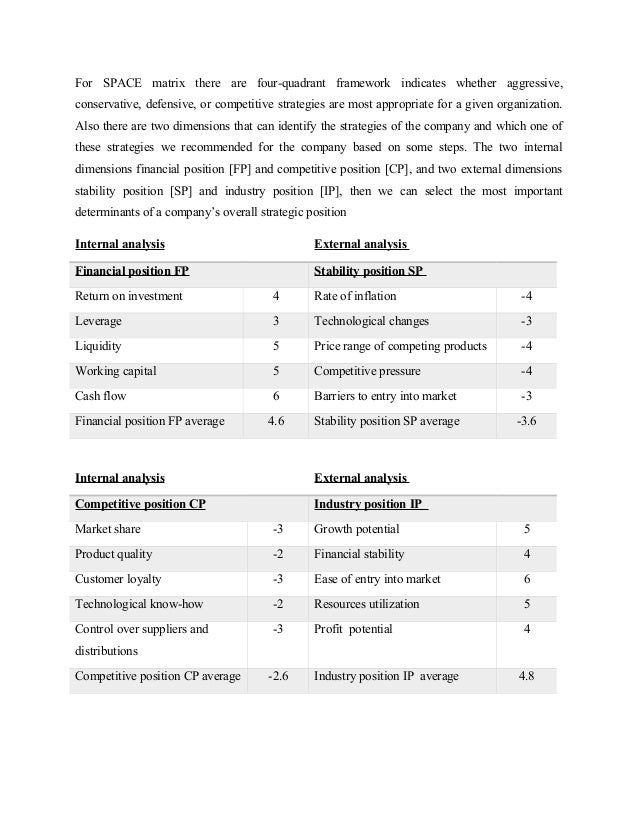 For SPACE matrix there are four-quadrant framework indicates whether aggressive, conservative, defensive, or competitive strategies are most appropriate for a given organization. Also there are two dimensions that can identify the strategies of the company and which one of these strategies we recommended for the company based on some steps. The two internal dimensions financial position [FP] and competitive position [CP], and two external dimensions stability position [SP] and industry position [IP], then we can select the most important determinants of a company's overall strategic position

| Internal analysis | | External analysis | |
|---|---|---|---|
| Financial position FP | | Stability position SP | |
| Return on investment | 4 | Rate of inflation | -4 |
| Leverage | 3 | Technological changes | -3 |
| Liquidity | 5 | Price range of competing products | -4 |
| Working capital | 5 | Competitive pressure | -4 |
| Cash flow | 6 | Barriers to entry into market | -3 |
| Financial position FP average | 4.6 | Stability position SP average | -3.6 |

| Internal analysis | | External analysis | |
|---|---|---|---|
| Competitive position CP | | Industry position IP | |
| Market share | -3 | Growth potential | 5 |
| Product quality | -2 | Financial stability | 4 |
| Customer loyalty | -3 | Ease of entry into market | 6 |
| Technological know-how | -2 | Resources utilization | 5 |
| Control over suppliers and distributions | -3 | Profit potential | 4 |
| Competitive position CP average | -2.6 | Industry position IP average | 4.8 |